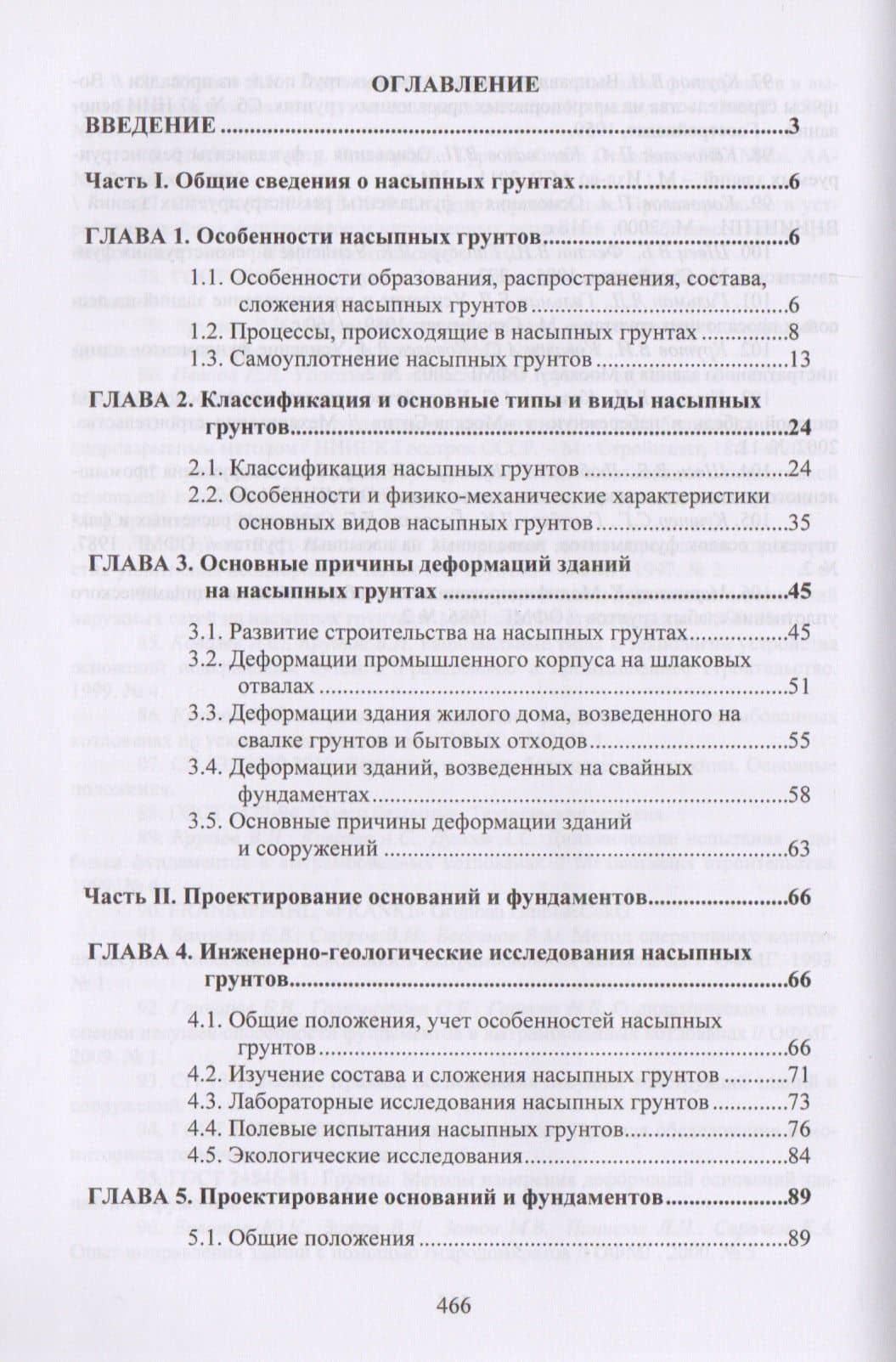 ОГЛАВЛЕНИЕ

ВВЕДЕНИЕ 3

Часть I. Общие сведения о насыпных грунтах 6

ГЛАВА 1. Особенности насыпных грунтов 6

1.1. Особенности образования, распространения, состава, сложения насыпных грунтов 6
1.2. Процессы, происходящие в насыпных грунтах 8
1.3. Самоуплотнение насыпных грунтов 13

ГЛАВА 2. Классификация и основные типы и виды насыпных грунтов 24

2.1. Классификация насыпных грунтов 24
2.2. Особенности и физико-механические характеристики основных видов насыпных грунтов 35

ГЛАВА 3. Основные причины деформаций зданий на насыпных грунтах 45

3.1. Развитие строительства на насыпных грунтах 45
3.2. Деформации промышленного корпуса на шлаковых отвалах 51
3.3. Деформации здания жилого дома, возведенного на свалке грунтов и бытовых отходов 55
3.4. Деформации зданий, возведенных на свайных фундаментах 58
3.5. Основные причины деформации зданий и сооружений 63

Часть II. Проектирование оснований и фундаментов 66

ГЛАВА 4. Инженерно-геологические исследования насыпных грунтов 66

4.1. Общие положения, учет особенностей насыпных грунтов 66
4.2. Изучение состава и сложения насыпных грунтов 71
4.3. Лабораторные исследования насыпных грунтов 73
4.4. Полевые испытания насыпных грунтов 76
4.5. Экологические исследования 84

ГЛАВА 5. Проектирование оснований и фундаментов 89

5.1. Общие положения 89

466